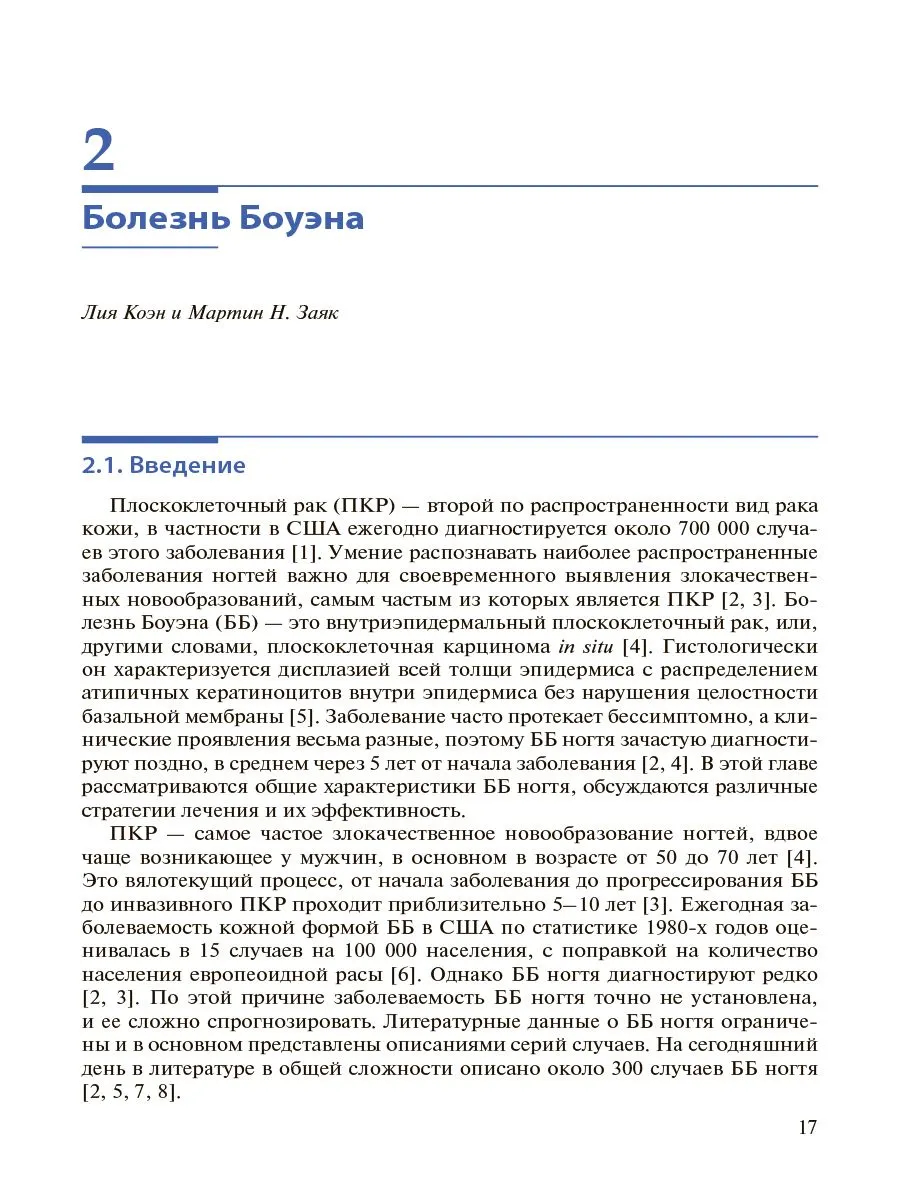 2

Болезнь Боуэна

Лия Коэн и Мартин Н. Заяк

2.1. Введение

Плоскоклеточный рак (ПКР) — второй по распространенности вид рака кожи, в частности в США ежегодно диагностируется около 700 000 случаев этого заболевания [1]. Умение распознавать наиболее распространенные заболевания ногтей важно для своевременного выявления злокачественных новообразований, самым частым из которых является ПКР [2, 3]. Болезнь Боуэна (ББ) — это внутриэпидермальный плоскоклеточный рак, или, другими словами, плоскоклеточная карцинома in situ [4]. Гистологически он характеризуется дисплазией всей толщи эпидермиса с распределением атипичных кератиноцитов внутри эпидермиса без нарушения целостности базальной мембраны [5]. Заболевание часто протекает бессимптомно, а клинические проявления весьма разные, поэтому ББ ногтя зачастую диагностируют поздно, в среднем через 5 лет от начала заболевания [2, 4]. В этой главе рассматриваются общие характеристики ББ ногтя, обсуждаются различные стратегии лечения и их эффективность.

ПКР — самое частое злокачественное новообразование ногтей, вдвое чаще возникающее у мужчин, в основном в возрасте от 50 до 70 лет [4]. Это вялотекущий процесс, от начала заболевания до прогрессирования ББ до инвазивного ПКР проходит приблизительно 5–10 лет [3]. Ежегодная заболеваемость кожной формой ББ в США по статистике 1980-х годов оценивалась в 15 случаев на 100 000 населения, с поправкой на количество населения европеоидной расы [6]. Однако ББ ногтя диагностируют редко [2, 3]. По этой причине заболеваемость ББ ногтя точно не установлена, и ее сложно спрогнозировать. Литературные данные о ББ ногтя ограничены и в основном представлены описаниями серий случаев. На сегодняшний день в литературе в общей сложности описано около 300 случаев ББ ногтя [2, 5, 7, 8].

17